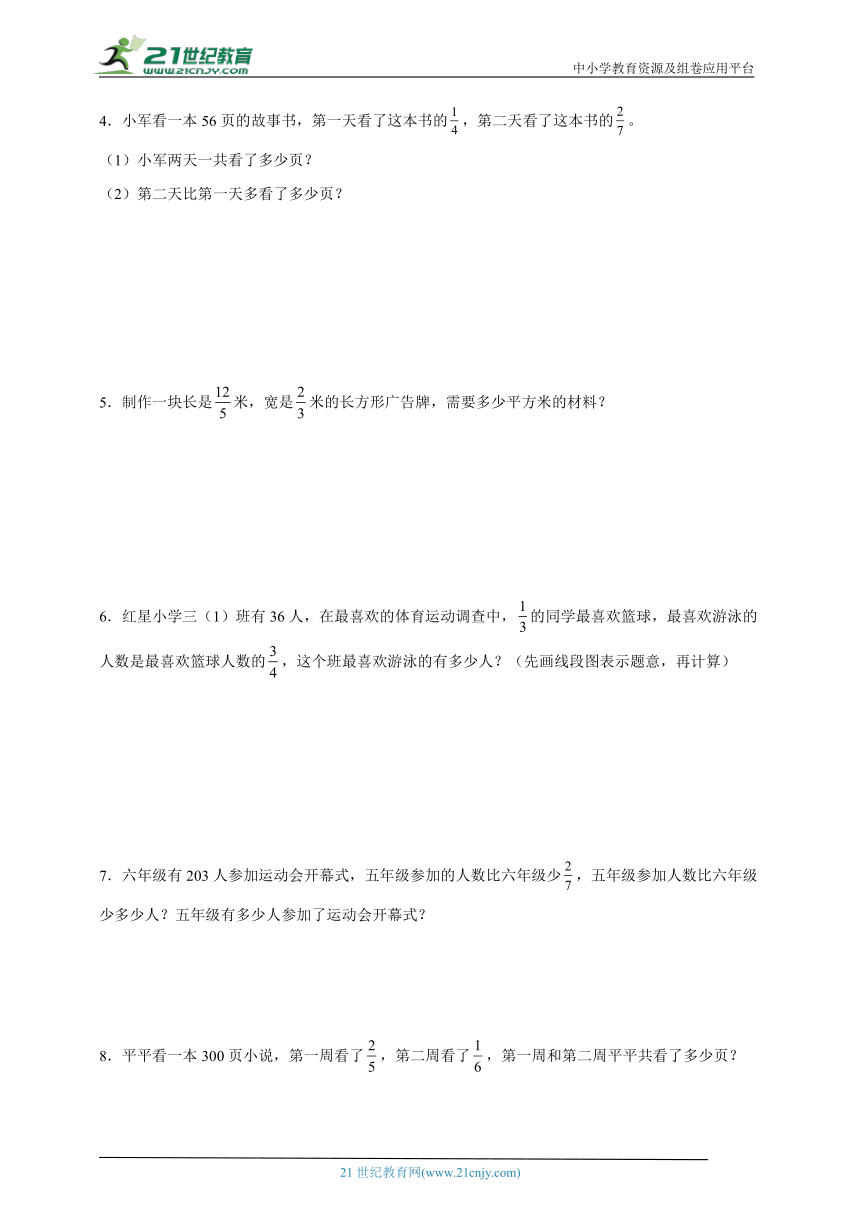 21世纪教育
www.21cnjy.com
中小学教育资源及组卷应用平台

4．小军看一本 56 页的故事书，第一天看了这本书的$\frac{1}{4}$，第二天看了这本书的$\frac{2}{7}$。

（1）小军两天一共看了多少页？

（2）第二天比第一天多看了多少页？

5．制作一块长是$\frac{12}{5}$米，宽是$\frac{2}{3}$米的长方形广告牌，需要多少平方米的材料？

6．红星小学三（1）班有 36 人，在最喜欢的体育运动调查中，$\frac{1}{3}$的同学最喜欢篮球，最喜欢游泳的人数是最喜欢篮球人数的$\frac{3}{4}$，这个班最喜欢游泳的有多少人？（先画线段图表示题意，再计算）

7．六年级有 203 人参加运动会开幕式，五年级参加的人数比六年级少$\frac{2}{7}$，五年级参加人数比六年级少多少人？五年级有多少人参加了运动会开幕式？

8．平平看一本 300 页小说，第一周看了$\frac{2}{5}$，第二周看了$\frac{1}{6}$，第一周和第二周平平共看了多少页？

21 世纪教育网(www.21cnjy.com)